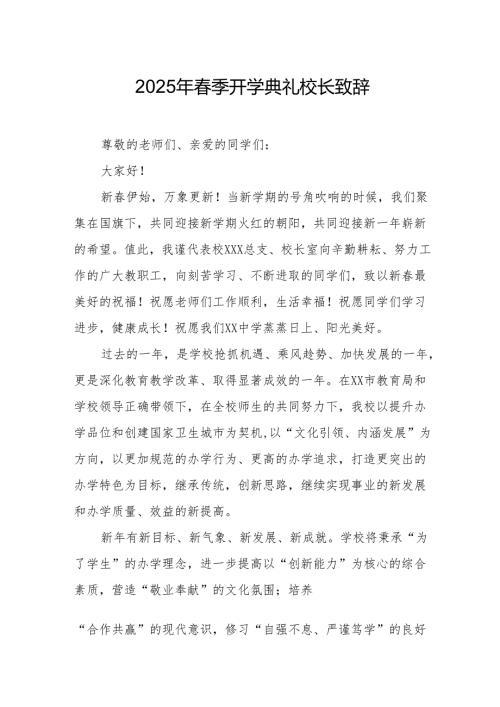 2025年春季开学典礼校长致辞

尊敬的老师们、亲爱的同学们：

大家好！

新春伊始，万象更新！当新学期的号角吹响的时候，我们聚集在国旗下，共同迎接新学期火红的朝阳，共同迎接新一年崭新的希望。值此，我谨代表校XXX总支、校长室向辛勤耕耘、努力工作的广大教职工，向刻苦学习、不断进取的同学们，致以新春最美好的祝福！祝愿老师们工作顺利，生活幸福！祝愿同学们学习进步，健康成长！祝愿我们XX中学蒸蒸日上、阳光美好。

过去的一年，是学校抢抓机遇、乘风趁势、加快发展的一年，更是深化教育教学改革、取得显著成效的一年。在XX市教育局和学校领导正确带领下，在全校师生的共同努力下，我校以提升办学品位和创建国家卫生城市为契机,以“文化引领、内涵发展”为方向，以更加规范的办学行为、更高的办学追求，打造更突出的办学特色为目标，继承传统，创新思路，继续实现事业的新发展和办学质量、效益的新提高。

新年有新目标、新气象、新发展、新成就。学校将秉承“为了学生”的办学理念，进一步提高以“创新能力”为核心的综合素质，营造“敬业奉献”的文化氛围；培养

“合作共赢”的现代意识，修习“自强不息、严谨笃学”的良好